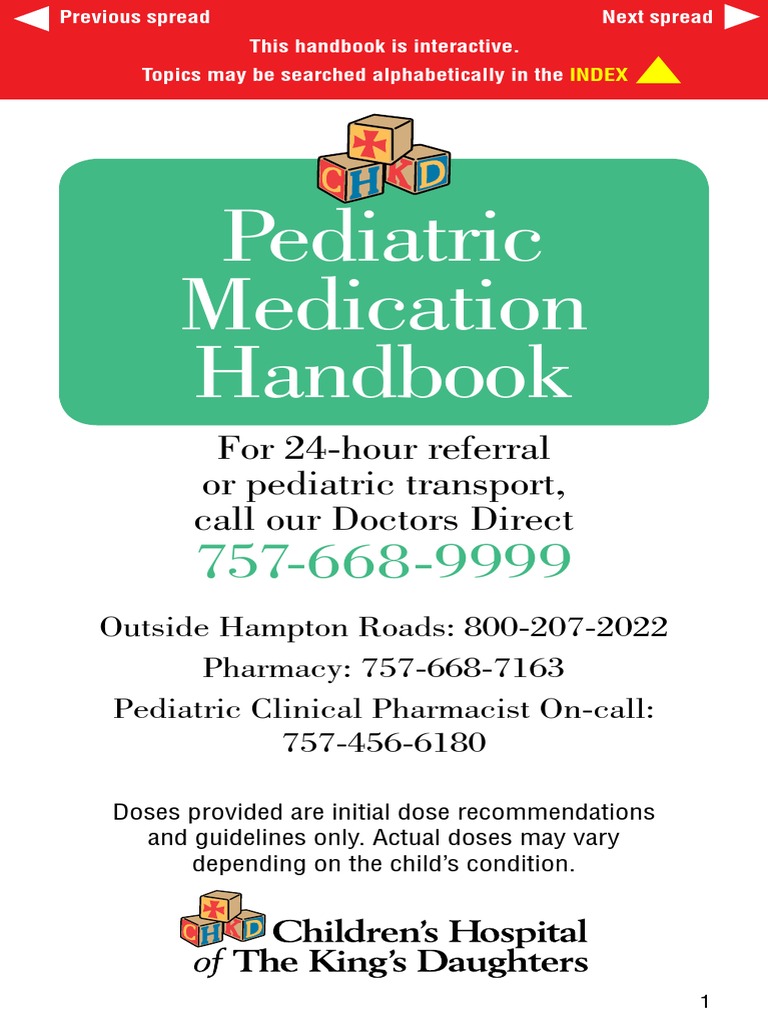 Previous spread

Next spread

This handbook is interactive.

Topics may be searched alphabetically in the INDEX

CHKD

Pediatric Medication Handbook

For 24-hour referral or pediatric transport, call our Doctors Direct
757-668-9999

Outside Hampton Roads: 800-207-2022

Pharmacy: 757-668-7163

Pediatric Clinical Pharmacist On-call: 757-456-6180

Doses provided are initial dose recommendations and guidelines only. Actual doses may vary depending on the child's condition.

CHKD Children's Hospital of The King's Daughters

1